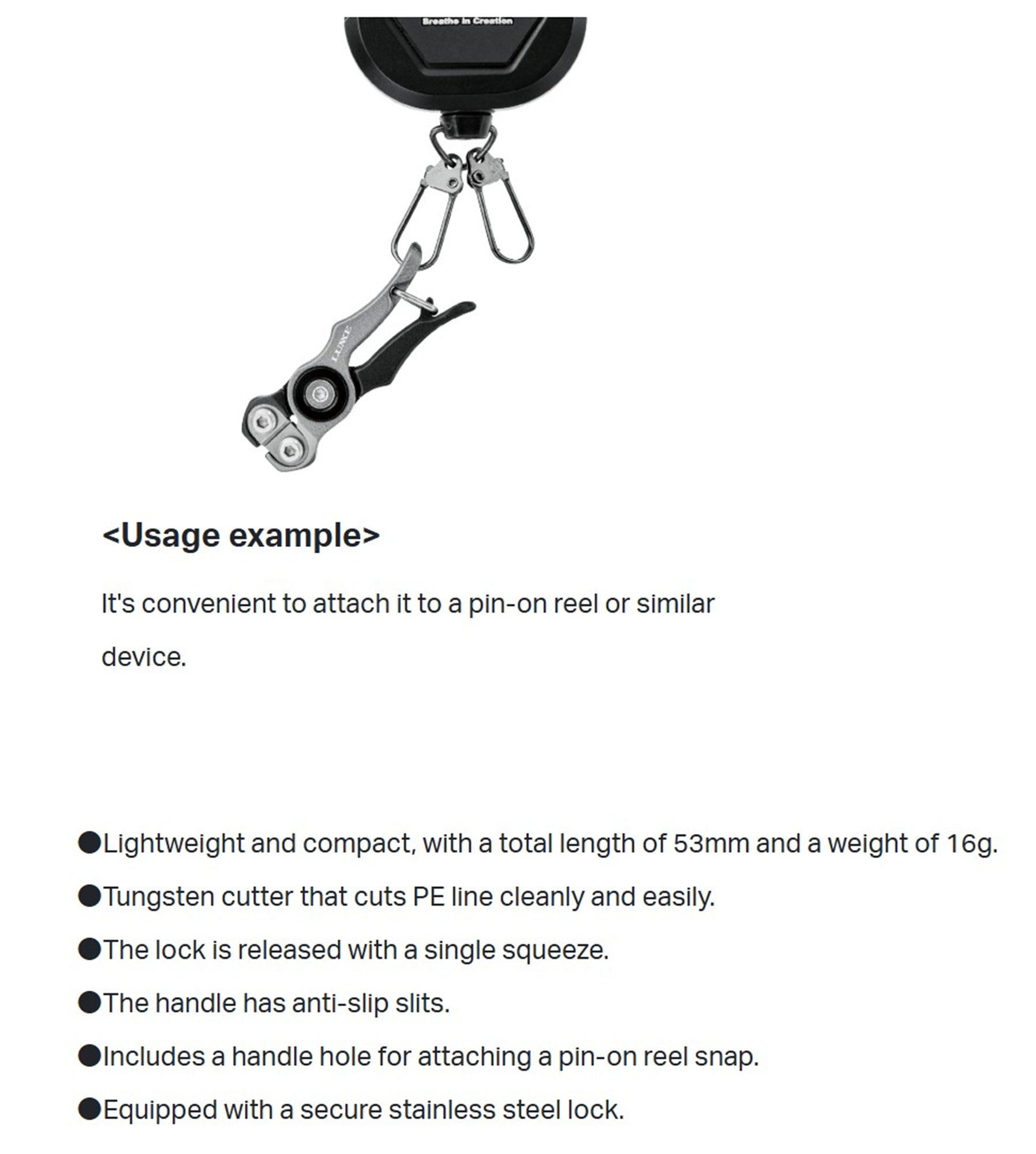 Breathe in Creation

LUXXE

<Usage example>

It's convenient to attach it to a pin-on reel or similar device.

●Lightweight and compact, with a total length of 53mm and a weight of 16g.

●Tungsten cutter that cuts PE line cleanly and easily.

●The lock is released with a single squeeze.

●The handle has anti-slip slits.

●Includes a handle hole for attaching a pin-on reel snap.

●Equipped with a secure stainless steel lock.